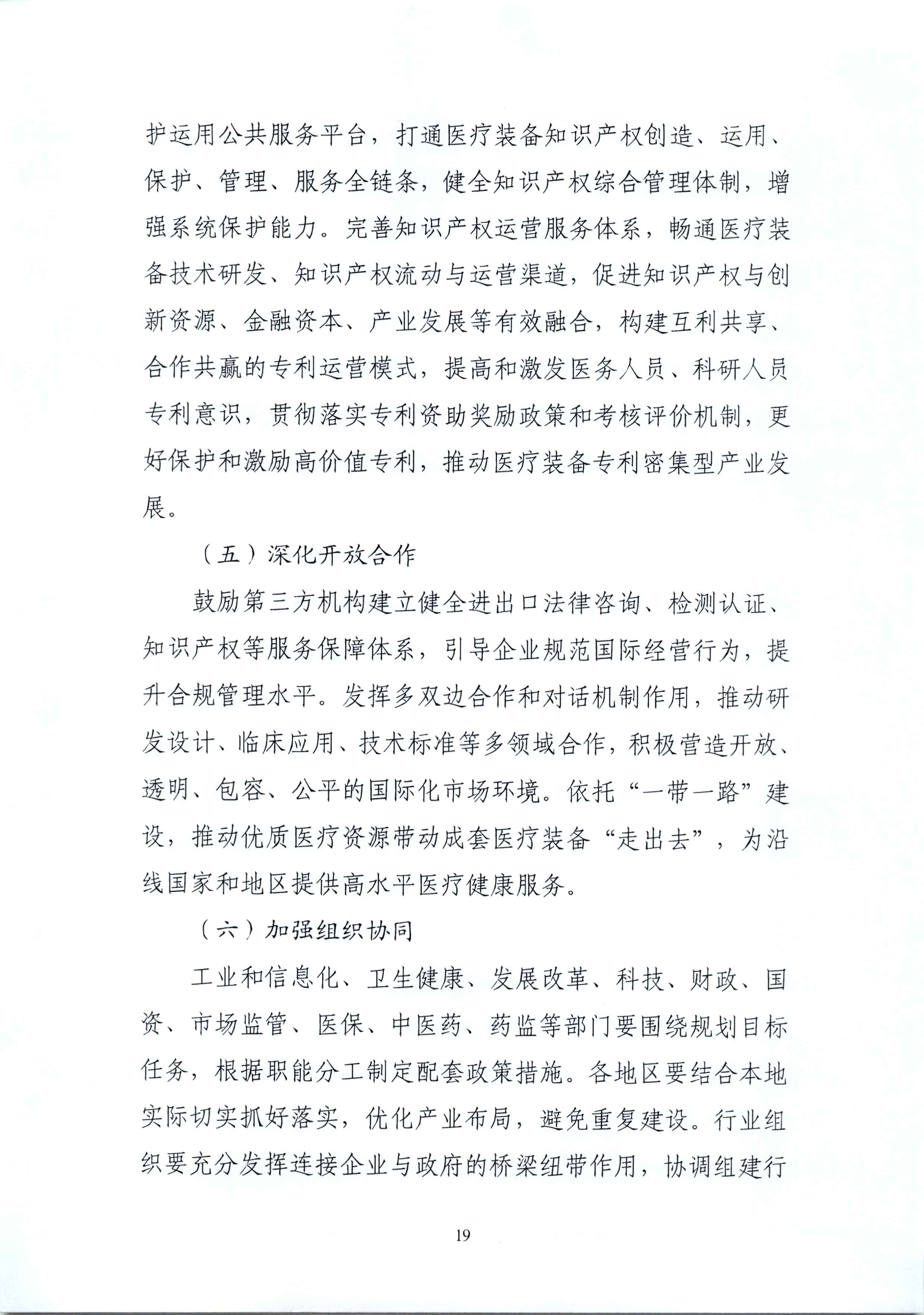 护运用公共服务平台，打通医疗装备知识产权创造、运用、保护、管理、服务全链条，健全知识产权综合管理体制，增强系统保护能力。完善知识产权运营服务体系，畅通医疗装备技术研发、知识产权流动与运营渠道，促进知识产权与创新资源、金融资本、产业发展等有效融合，构建互利共享、合作共赢的专利运营模式，提高和激发医务人员、科研人员专利意识，贯彻落实专利资助奖励政策和考核评价机制，更好保护和激励高价值专利，推动医疗装备专利密集型产业发展。

（五）深化开放合作

鼓励第三方机构建立健全进出口法律咨询、检测认证、知识产权等服务保障体系，引导企业规范国际经营行为，提升合规管理水平。发挥多双边合作和对话机制作用，推动研发设计、临床应用、技术标准等多领域合作，积极营造开放、透明、包容、公平的国际化市场环境。依托“一带一路”建设，推动优质医疗资源带动成套医疗装备“走出去”，为沿线国家和地区提供高水平医疗健康服务。

（六）加强组织协同

工业和信息化、卫生健康、发展改革、科技、财政、国资、市场监管、医保、中医药、药监等部门要围绕规划目标任务，根据职能分工制定配套政策措施。各地区要结合本地实际切实抓好落实，优化产业布局，避免重复建设。行业组织要充分发挥连接企业与政府的桥梁纽带作用，协调组建行

19